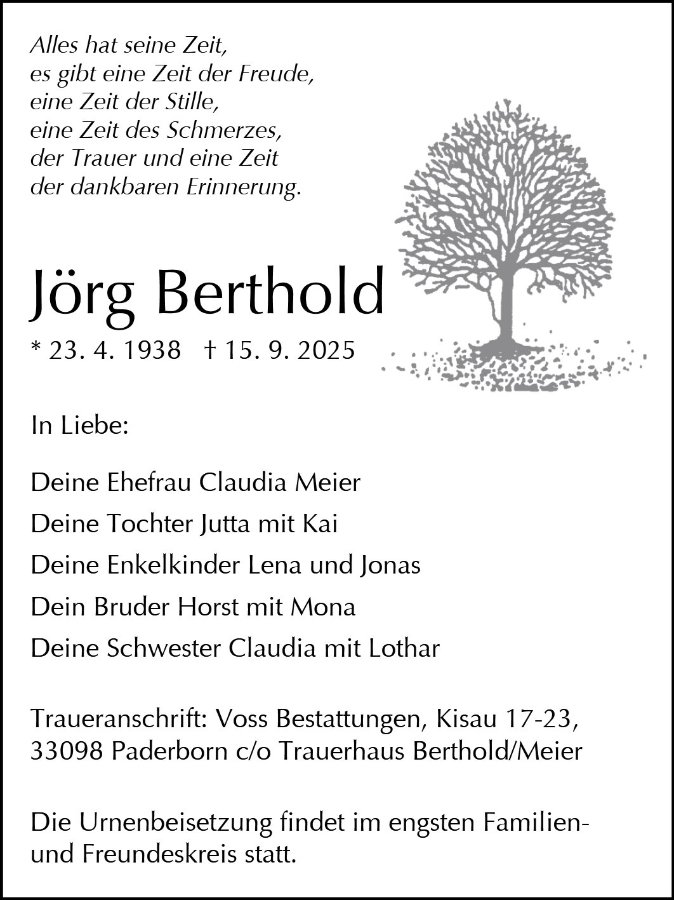 Alles hat seine Zeit,
es gibt eine Zeit der Freude,
eine Zeit der Stille,
eine Zeit des Schmerzes,
der Trauer und eine Zeit
der dankbaren Erinnerung.

Jörg Berthold

* 23. 4. 1938 † 15. 9. 2025

In Liebe:

Deine Ehefrau Claudia Meier
Deine Tochter Jutta mit Kai
Deine Enkelkinder Lena und Jonas
Dein Bruder Horst mit Mona
Deine Schwester Claudia mit Lothar

Traueranschrift: Voss Bestattungen, Kisau 17-23, 33098 Paderborn c/o Trauerhaus Berthold/Meier

Die Urnenbeisetzung findet im engsten Familien- und Freundeskreis statt.